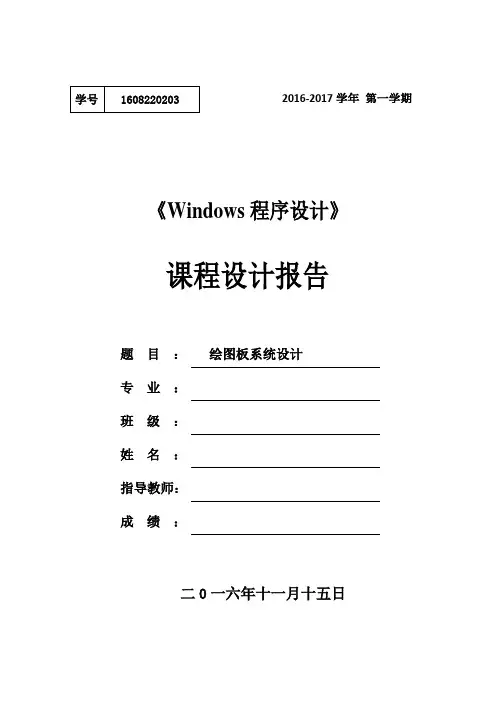 | 学号 | 1608220203 |
|---|---|

2016-2017 学年 第一学期

《Windows 程序设计》

课程设计报告

题 目 ： 绘图板系统设计

专 业 ：

班 级 ：

姓 名 ：

指导教师：

成 绩 ：

二 0 一六年十一月十五日